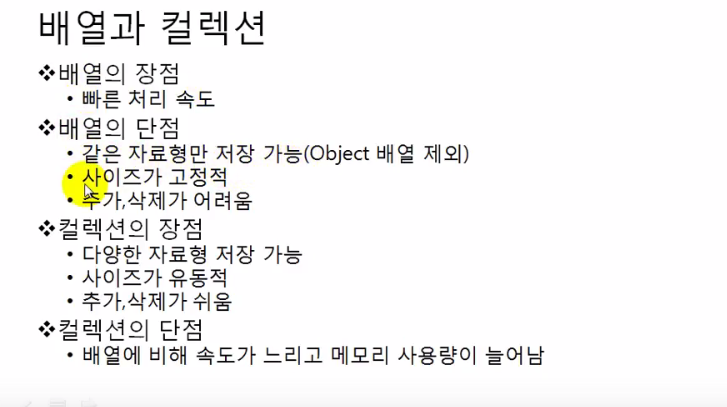 배열과 컬렉션

❖배열의 장점
• 빠른 처리 속도

❖배열의 단점
• 같은 자료형만 저장 가능(Object 배열 제외)
• 사이즈가 고정적
• 추가,삭제가 어려움

❖컬렉션의 장점
• 다양한 자료형 저장 가능
• 사이즈가 유동적
• 추가,삭제가 쉬움

❖컬렉션의 단점
• 배열에 비해 속도가 느리고 메모리 사용량이 늘어남